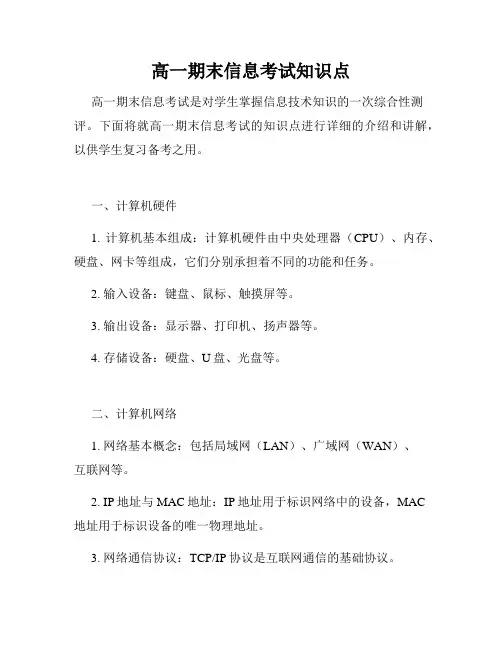 高一期末信息考试知识点

高一期末信息考试是对学生掌握信息技术知识的一次综合性测评。下面将就高一期末信息考试的知识点进行详细的介绍和讲解，以供学生复习备考之用。

一、计算机硬件

1. 计算机基本组成：计算机硬件由中央处理器（CPU）、内存、硬盘、网卡等组成，它们分别承担着不同的功能和任务。

2. 输入设备：键盘、鼠标、触摸屏等。

3. 输出设备：显示器、打印机、扬声器等。

4. 存储设备：硬盘、U盘、光盘等。

二、计算机网络

1. 网络基本概念：包括局域网（LAN）、广域网（WAN）、互联网等。

2. IP地址与MAC地址：IP地址用于标识网络中的设备，MAC地址用于标识设备的唯一物理地址。

3. 网络通信协议：TCP/IP协议是互联网通信的基础协议。